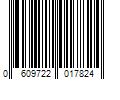 0 609722 017824